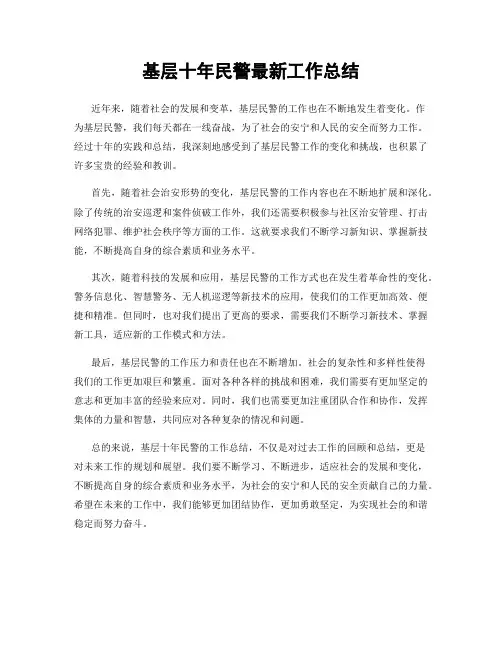 基层十年民警最新工作总结

近年来，随着社会的发展和变革，基层民警的工作也在不断地发生着变化。作为基层民警，我们每天都在一线奋战，为了社会的安宁和人民的安全而努力工作。经过十年的实践和总结，我深刻地感受到了基层民警工作的变化和挑战，也积累了许多宝贵的经验和教训。

首先，随着社会治安形势的变化，基层民警的工作内容也在不断地扩展和深化。除了传统的治安巡逻和案件侦破工作外，我们还需要积极参与社区治安管理、打击网络犯罪、维护社会秩序等方面的工作。这就要求我们不断学习新知识、掌握新技能，不断提高自身的综合素质和业务水平。

其次，随着科技的发展和应用，基层民警的工作方式也在发生着革命性的变化。警务信息化、智慧警务、无人机巡逻等新技术的应用，使我们的工作更加高效、便捷和精准。但同时，也对我们提出了更高的要求，需要我们不断学习新技术、掌握新工具，适应新的工作模式和方法。

最后，基层民警的工作压力和责任也在不断增加。社会的复杂性和多样性使得我们的工作更加艰巨和繁重。面对各种各样的挑战和困难，我们需要有更加坚定的意志和更加丰富的经验来应对。同时，我们也需要更加注重团队合作和协作，发挥集体的力量和智慧，共同应对各种复杂的情况和问题。

总的来说，基层十年民警的工作总结，不仅是对过去工作的回顾和总结，更是对未来工作的规划和展望。我们要不断学习、不断进步，适应社会的发展和变化，不断提高自身的综合素质和业务水平，为社会的安宁和人民的安全贡献自己的力量。希望在未来的工作中，我们能够更加团结协作，更加勇敢坚定，为实现社会的和谐稳定而努力奋斗。